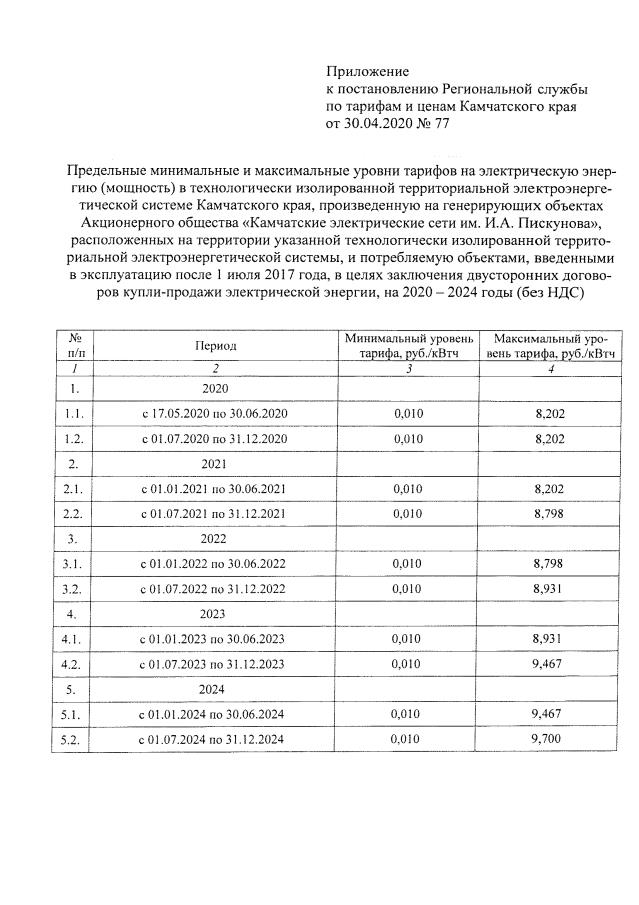 Приложение
к постановлению Региональной службы по тарифам и ценам Камчатского края от 30.04.2020 № 77

Предельные минимальные и максимальные уровни тарифов на электрическую энергию (мощность) в технологически изолированной территориальной электроэнергетической системе Камчатского края, произведенную на генерирующих объектах Акционерного общества «Камчатские электрические сети им. И.А. Пискунова», расположенных на территории указанной технологически изолированной территориальной электроэнергетической системы, и потребляемую объектами, введенными в эксплуатацию после 1 июля 2017 года, в целях заключения двусторонних договоров купли-продажи электрической энергии, на 2020 – 2024 годы (без НДС)

| № п/п | Период | Минимальный уровень тарифа, руб./кВтч | Максимальный уровень тарифа, руб./кВтч |
|---|---|---|---|
| 1 | 2 | 3 | 4 |
| 1. | 2020 | | |
| 1.1. | с 17.05.2020 по 30.06.2020 | 0,010 | 8,202 |
| 1.2. | с 01.07.2020 по 31.12.2020 | 0,010 | 8,202 |
| 2. | 2021 | | |
| 2.1. | с 01.01.2021 по 30.06.2021 | 0,010 | 8,202 |
| 2.2. | с 01.07.2021 по 31.12.2021 | 0,010 | 8,798 |
| 3. | 2022 | | |
| 3.1. | с 01.01.2022 по 30.06.2022 | 0,010 | 8,798 |
| 3.2. | с 01.07.2022 по 31.12.2022 | 0,010 | 8,931 |
| 4. | 2023 | | |
| 4.1. | с 01.01.2023 по 30.06.2023 | 0,010 | 8,931 |
| 4.2. | с 01.07.2023 по 31.12.2023 | 0,010 | 9,467 |
| 5. | 2024 | | |
| 5.1. | с 01.01.2024 по 30.06.2024 | 0,010 | 9,467 |
| 5.2. | с 01.07.2024 по 31.12.2024 | 0,010 | 9,700 |